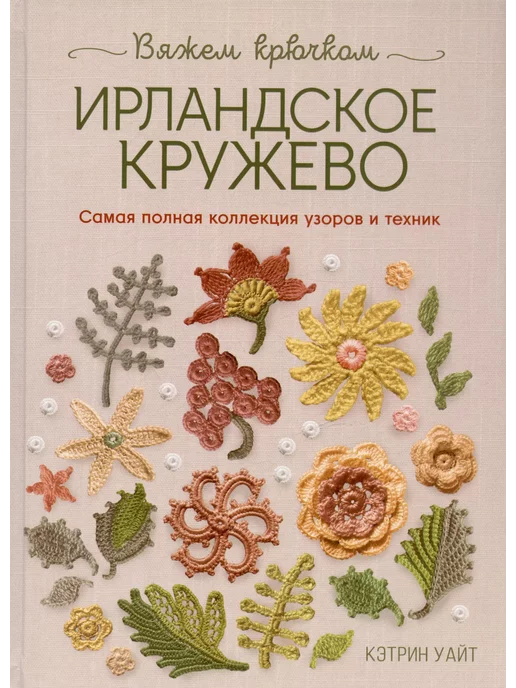 Вяжем крючком

ИРЛАНДСКОЕ КРУЖЕВО

Самая полная коллекция узоров и техник

КЭТРИН УАЙТ